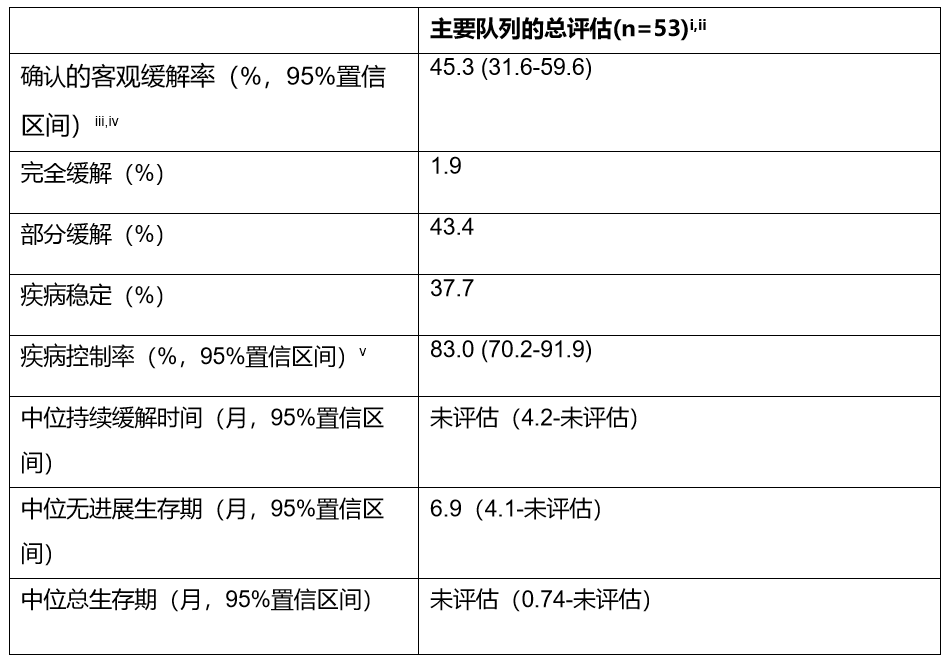 |  | 主要队列的总评估(n=53)$^{i,ii}$ |
|---|---|
| 确认的客观缓解率（%，95%置信区间）$^{iii,iv}$ | 45.3 (31.6-59.6) |
| 完全缓解（%） | 1.9 |
| 部分缓解（%） | 43.4 |
| 疾病稳定（%） | 37.7 |
| 疾病控制率（%，95%置信区间）$^{v}$ | 83.0 (70.2-91.9) |
| 中位持续缓解时间（月，95%置信区间） | 未评估（4.2-未评估） |
| 中位无进展生存期（月，95%置信区间） | 6.9（4.1-未评估） |
| 中位总生存期（月，95%置信区间） | 未评估（0.74-未评估） |